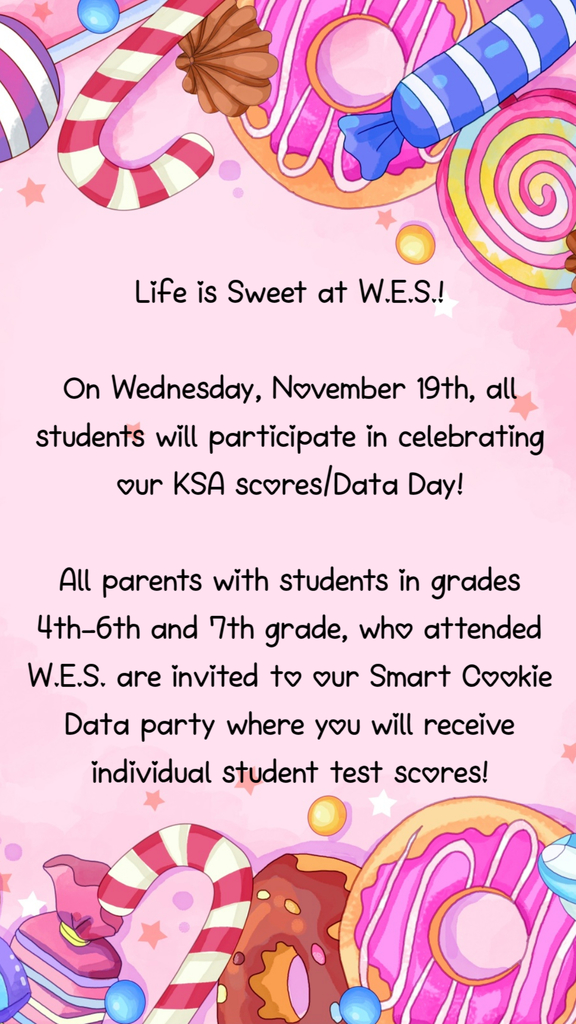 Life is Sweet at W.E.S.!

On Wednesday, November 19th, all students will participate in celebrating our KSA scores/Data Day!

All parents with students in grades 4th-6th and 7th grade, who attended W.E.S. are invited to our Smart Cookie Data party where you will receive individual student test scores!